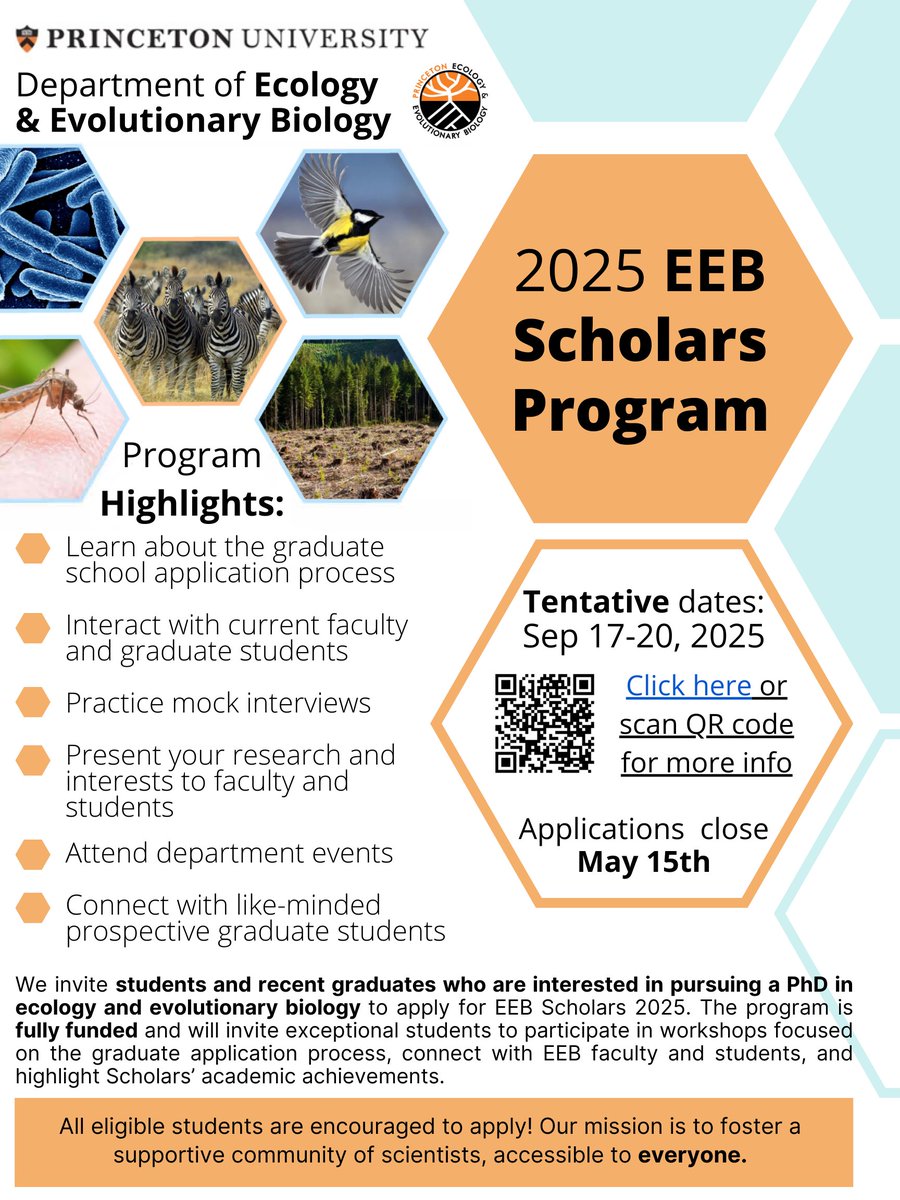 PRINCETON UNIVERSITY

Department of Ecology & Evolutionary Biology

PRINCETON ECOLOGY & EVOLUTIONARY BIOLOGY

2025 EEB Scholars Program

Program Highlights:

Learn about the graduate school application process

Interact with current faculty and graduate students

Practice mock interviews

Present your research and interests to faculty and students

Attend department events

Connect with like-minded prospective graduate students

Tentative dates: Sep 17-20, 2025

Click here or scan QR code for more info

Applications close May 15th

We invite students and recent graduates who are interested in pursuing a PhD in ecology and evolutionary biology to apply for EEB Scholars 2025. The program is fully funded and will invite exceptional students to participate in workshops focused on the graduate application process, connect with EEB faculty and students, and highlight Scholars' academic achievements.

All eligible students are encouraged to apply! Our mission is to foster a supportive community of scientists, accessible to everyone.